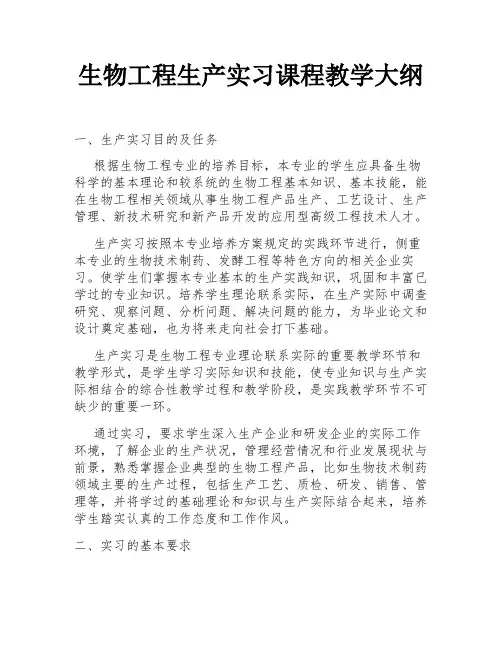 生物工程生产实习课程教学大纲

一、生产实习目的及任务

根据生物工程专业的培养目标，本专业的学生应具备生物科学的基本理论和较系统的生物工程基本知识、基本技能，能在生物工程相关领域从事生物工程产品生产、工艺设计、生产管理、新技术研究和新产品开发的应用型高级工程技术人才。

生产实习按照本专业培养方案规定的实践环节进行，侧重本专业的生物技术制药、发酵工程等特色方向的相关企业实习。使学生们掌握本专业基本的生产实践知识，巩固和丰富已学过的专业知识。培养学生理论联系实际，在生产实际中调查研究、观察问题、分析问题、解决问题的能力，为毕业论文和设计奠定基础，也为将来走向社会打下基础。

生产实习是生物工程专业理论联系实际的重要教学环节和教学形式，是学生学习实际知识和技能，使专业知识与生产实际相结合的综合性教学过程和教学阶段，是实践教学环节不可缺少的重要一环。

通过实习，要求学生深入生产企业和研发企业的实际工作环境，了解企业的生产状况，管理经营情况和行业发展现状与前景，熟悉掌握企业典型的生物工程产品，比如生物技术制药领域主要的生产过程，包括生产工艺、质检、研发、销售、管理等，并将学过的基础理论和知识与生产实际结合起来，培养学生踏实认真的工作态度和工作作风。

二、实习的基本要求